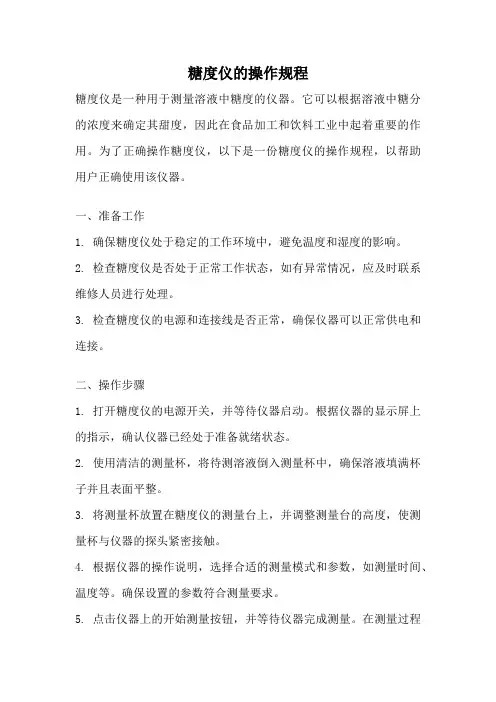 糖度仪的操作规程

糖度仪是一种用于测量溶液中糖度的仪器。它可以根据溶液中糖分的浓度来确定其甜度，因此在食品加工和饮料工业中起着重要的作用。为了正确操作糖度仪，以下是一份糖度仪的操作规程，以帮助用户正确使用该仪器。

一、准备工作

1. 确保糖度仪处于稳定的工作环境中，避免温度和湿度的影响。

2. 检查糖度仪是否处于正常工作状态，如有异常情况，应及时联系维修人员进行处理。

3. 检查糖度仪的电源和连接线是否正常，确保仪器可以正常供电和连接。

二、操作步骤

1. 打开糖度仪的电源开关，并等待仪器启动。根据仪器的显示屏上的指示，确认仪器已经处于准备就绪状态。

2. 使用清洁的测量杯，将待测溶液倒入测量杯中，确保溶液填满杯子并且表面平整。

3. 将测量杯放置在糖度仪的测量台上，并调整测量台的高度，使测量杯与仪器的探头紧密接触。

4. 根据仪器的操作说明，选择合适的测量模式和参数，如测量时间、温度等。确保设置的参数符合测量要求。

5. 点击仪器上的开始测量按钮，并等待仪器完成测量。在测量过程